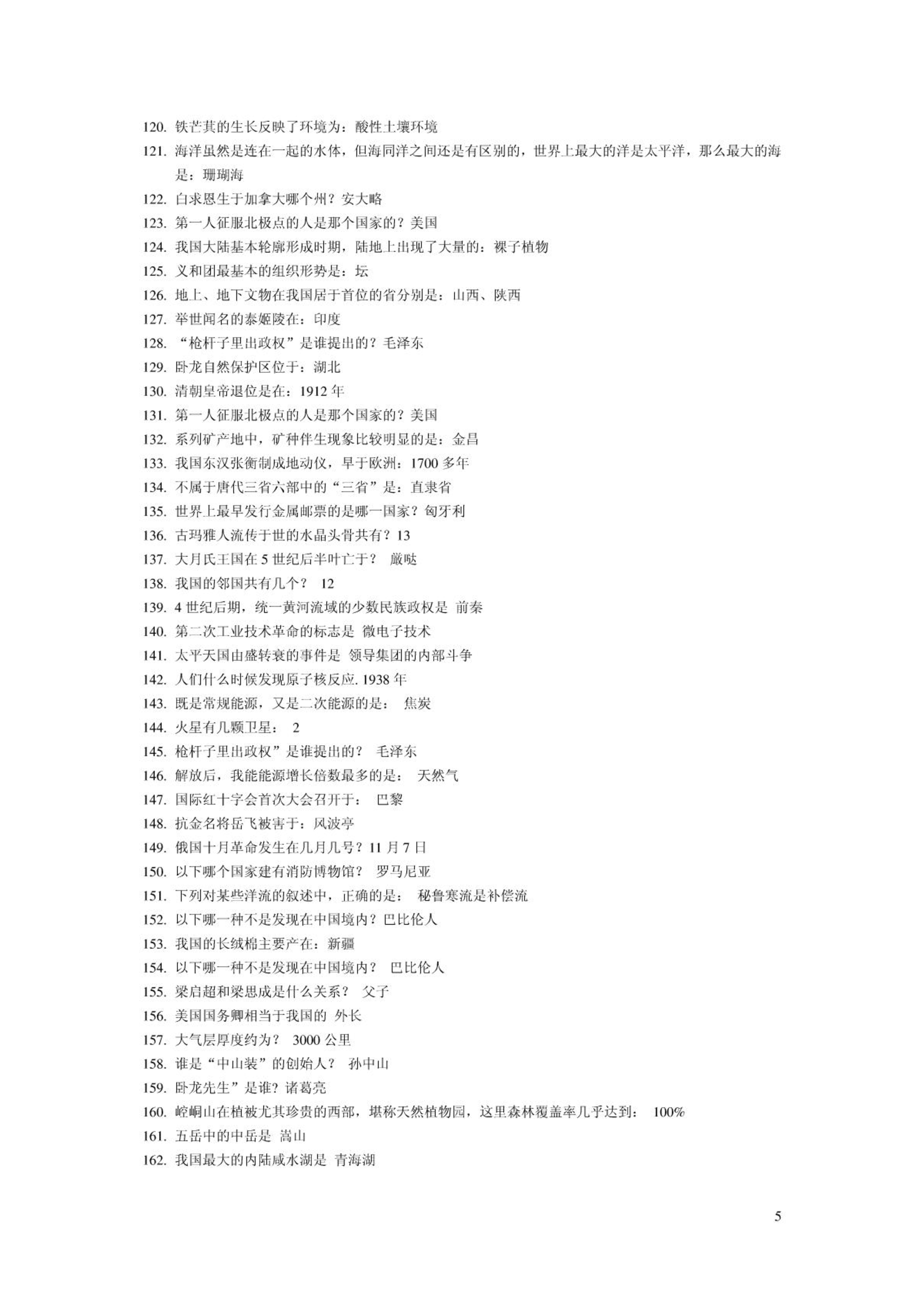 120. 铁芒萁的生长反映了环境为：酸性土壤环境
121. 海洋虽然是连在一起的水体，但海同洋之间还是有区别的，世界上最大的洋是太平洋，那么最大的海是：珊瑚海
122. 白求恩生于加拿大哪个州？安大略
123. 第一人征服北极点的人是那个国家的？美国
124. 我国大陆基本轮廓形成时期，陆地上出现了大量的：裸子植物
125. 义和团最基本的组织形势是：坛
126. 地上、地下文物在我国居于首位的省分别是：山西、陕西
127. 举世闻名的泰姬陵在：印度
128. “枪杆子里出政权”是谁提出的？毛泽东
129. 卧龙自然保护区位于：湖北
130. 清朝皇帝退位是在：1912 年
131. 第一人征服北极点的人是那个国家的？美国
132. 系列矿产地中，矿种伴生现象比较明显的是：金昌
133. 我国东汉张衡制成地动仪，早于欧洲：1700 多年
134. 不属于唐代三省六部中的“三省”是：直隶省
135. 世界上最早发行金属邮票的是哪一国家？匈牙利
136. 古玛雅人流传于世的水晶头骨共有？13
137. 大月氏王国在 5 世纪后半叶亡于？ 厌哒
138. 我国的邻国共有几个？ 12
139. 4 世纪后期，统一黄河流域的少数民族政权是 前秦
140. 第二次工业技术革命的标志是 微电子技术
141. 太平天国由盛转衰的事件是 领导集团的内部斗争
142. 人们什么时候发现原子核反应. 1938 年
143. 既是常规能源，又是二次能源的是： 焦炭
144. 火星有几颗卫星： 2
145. 枪杆子里出政权”是谁提出的？ 毛泽东
146. 解放后，我能能源增长倍数最多的是： 天然气
147. 国际红十字会首次大会召开于： 巴黎
148. 抗金名将岳飞被害于：风波亭
149. 俄国十月革命发生在几月几号？11 月 7 日
150. 以下哪个国家建有消防博物馆？ 罗马尼亚
151. 下列对某些洋流的叙述中，正确的是： 秘鲁寒流是补偿流
152. 以下哪一种不是发现在中国境内？巴比伦人
153. 我国的长绒棉主要产在：新疆
154. 以下哪一种不是发现在中国境内？ 巴比伦人
155. 梁启超和梁思成是什么关系？ 父子
156. 美国国务卿相当于我国的 外长
157. 大气层厚度约为？ 3000 公里
158. 谁是“中山装”的创始人？ 孙中山
159. 卧龙先生”是谁？诸葛亮
160. 崆峒山在植被尤其珍贵的西部，堪称天然植物园，这里森林覆盖率几乎达到： 100%
161. 五岳中的中岳是 嵩山
162. 我国最大的内陆咸水湖是 青海湖

5